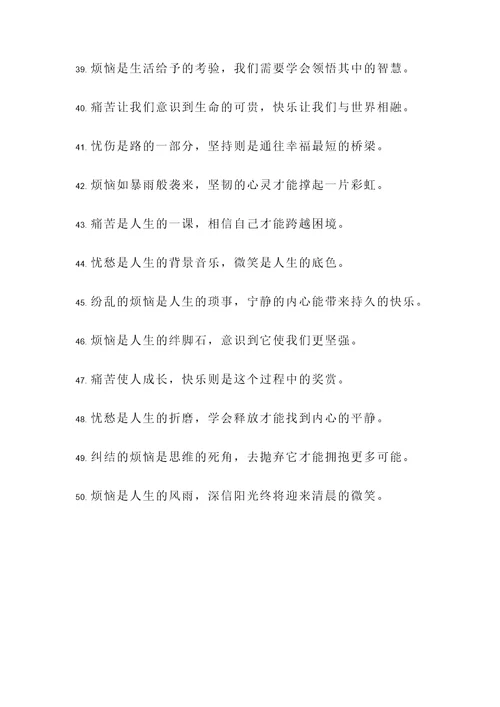 39. 烦恼是生活给予的考验，我们需要学会领悟其中的智慧。

40. 痛苦让我们意识到生命的可贵，快乐让我们与世界相融。

41. 忧伤是路的一部分，坚持则是通往幸福最短的桥梁。

42. 烦恼如暴雨般袭来，坚韧的心灵才能撑起一片彩虹。

43. 痛苦是人生的一课，相信自己才能跨越困境。

44. 忧愁是人生的背景音乐，微笑是人生的底色。

45. 纷乱的烦恼是人生的琐事，宁静的内心能带来持久的快乐。

46. 烦恼是人生的绊脚石，意识到它使我们更坚强。

47. 痛苦使人成长，快乐则是这个过程中的奖赏。

48. 忧愁是人生的折磨，学会释放才能找到内心的平静。

49. 纠结的烦恼是思维的死角，去抛弃它才能拥抱更多可能。

50. 烦恼是人生的风雨，深信阳光终将迎来清晨的微笑。